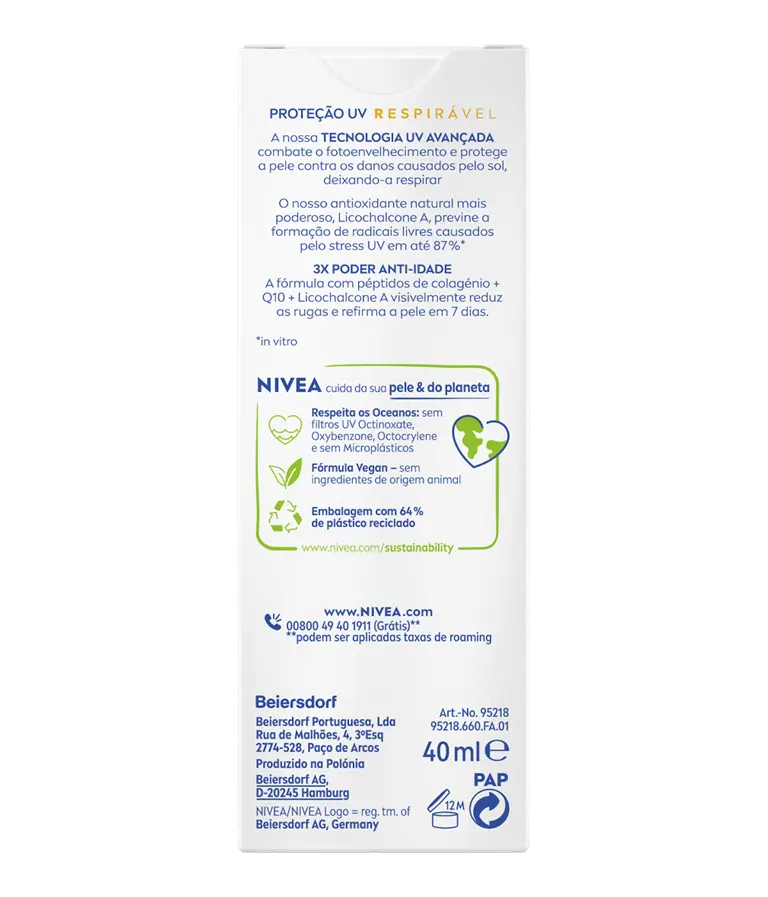 PROTEÇÃO UV RESPIRÁVEL
A nossa TECNOLOGIA UV AVANÇADA combate o fotoenvelhecimento e protege a pele contra os danos causados pelo sol, deixando-a respirar

O nosso antioxidante natural mais poderoso, Licochalcone A, previne a formação de radicais livres causados pelo stress UV em até 87%*

3X PODER ANTI-IDADE
A fórmula com péptidos de colagénio + Q10 + Licochalcone A visivelmente reduz as rugas e refirma a pele em 7 dias.

*in vitro

NIVEA cuida da sua pele & do planeta

Respeita os Oceanos: sem filtros UV Octinoxate, Oxybenzone, Octocrylene e sem Microplásticos

Fórmula Vegan – sem ingredientes de origem animal

Embalagem com 64% de plástico reciclado

www.nivea.com/sustainability

www.NIVEA.com
00800 49 40 1911 (Grátis)**
**podem ser aplicadas taxas de roaming

Beiersdorf
Beiersdorf Portuguesa, Lda
Rua de Malhões, 4, 3ºEsq
2774-528, Paço de Arcos
Produzido na Polónia
Beiersdorf AG,
D-20245 Hamburg
NIVEA/NIVEA Logo = reg. tm. of Beiersdorf AG, Germany

Art.-No. 95218
95218.660.FA.01
40 ml ℮
PAP
12M